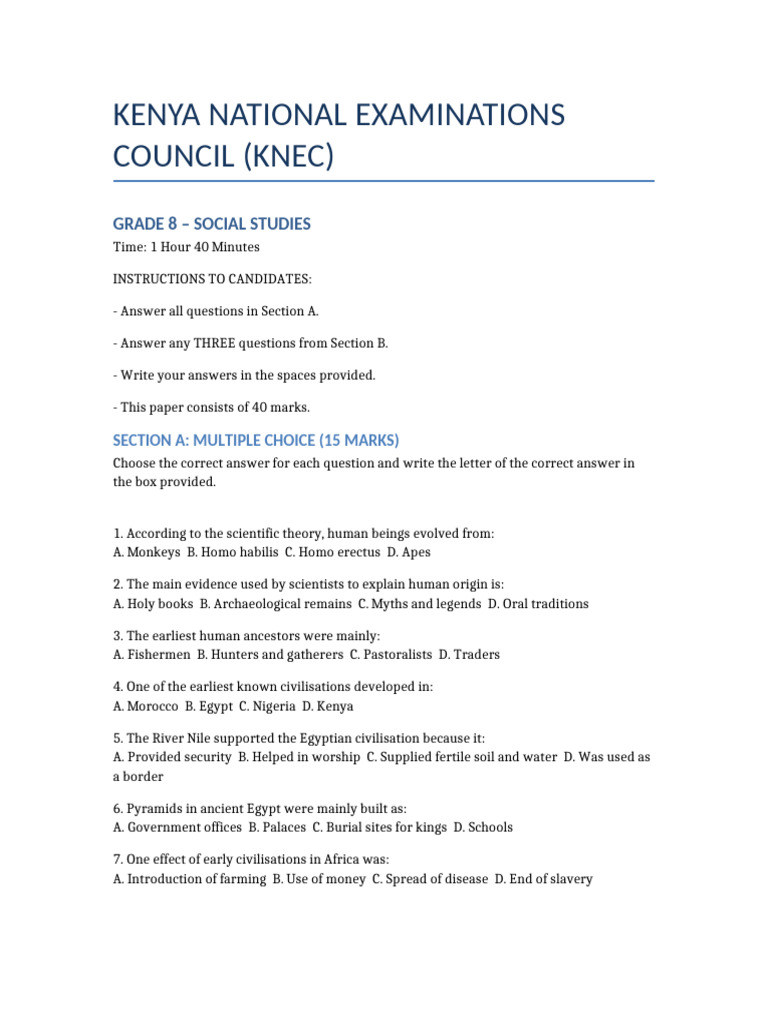 KENYA NATIONAL EXAMINATIONS COUNCIL (KNEC)

GRADE 8 – SOCIAL STUDIES

Time: 1 Hour 40 Minutes

INSTRUCTIONS TO CANDIDATES:

- Answer all questions in Section A.

- Answer any THREE questions from Section B.

- Write your answers in the spaces provided.

- This paper consists of 40 marks.

SECTION A: MULTIPLE CHOICE (15 MARKS)

Choose the correct answer for each question and write the letter of the correct answer in the box provided.

1. According to the scientific theory, human beings evolved from:
A. Monkeys B. Homo habilis C. Homo erectus D. Apes

2. The main evidence used by scientists to explain human origin is:
A. Holy books B. Archaeological remains C. Myths and legends D. Oral traditions

3. The earliest human ancestors were mainly:
A. Fishermen B. Hunters and gatherers C. Pastoralists D. Traders

4. One of the earliest known civilisations developed in:
A. Morocco B. Egypt C. Nigeria D. Kenya

5. The River Nile supported the Egyptian civilisation because it:
A. Provided security B. Helped in worship C. Supplied fertile soil and water D. Was used as a border

6. Pyramids in ancient Egypt were mainly built as:
A. Government offices B. Palaces C. Burial sites for kings D. Schools

7. One effect of early civilisations in Africa was:
A. Introduction of farming B. Use of money C. Spread of disease D. End of slavery